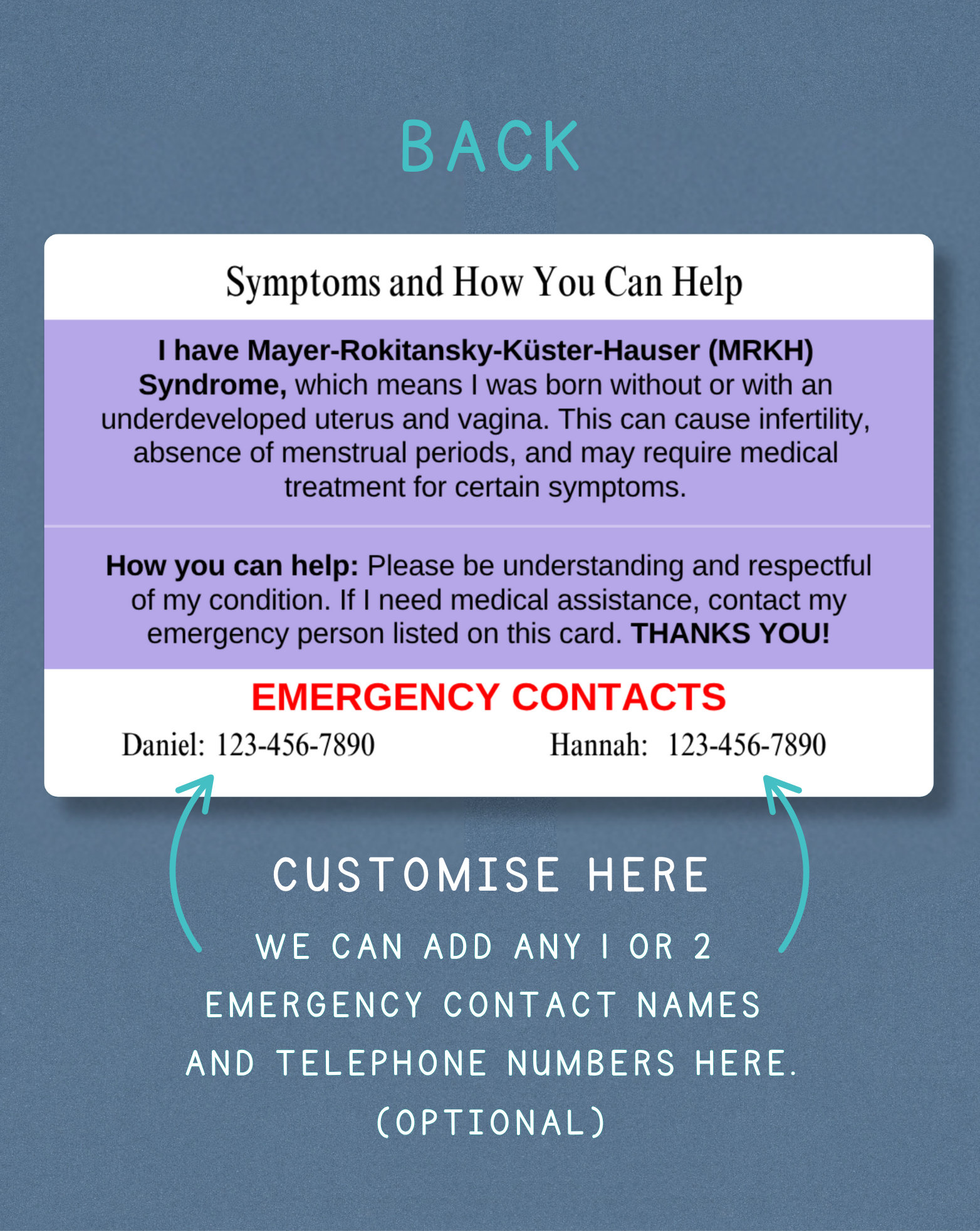 BACK

Symptoms and How You Can Help

I have Mayer-Rokitansky-Küster-Hauser (MRKH) Syndrome, which means I was born without or with an underdeveloped uterus and vagina. This can cause infertility, absence of menstrual periods, and may require medical treatment for certain symptoms.

How you can help: Please be understanding and respectful of my condition. If I need medical assistance, contact my emergency person listed on this card. THANKS YOU!

EMERGENCY CONTACTS

Daniel: 123-456-7890 Hannah: 123-456-7890

CUSTOMISE HERE

WE CAN ADD ANY 1 OR 2 EMERGENCY CONTACT NAMES AND TELEPHONE NUMBERS HERE. (OPTIONAL)